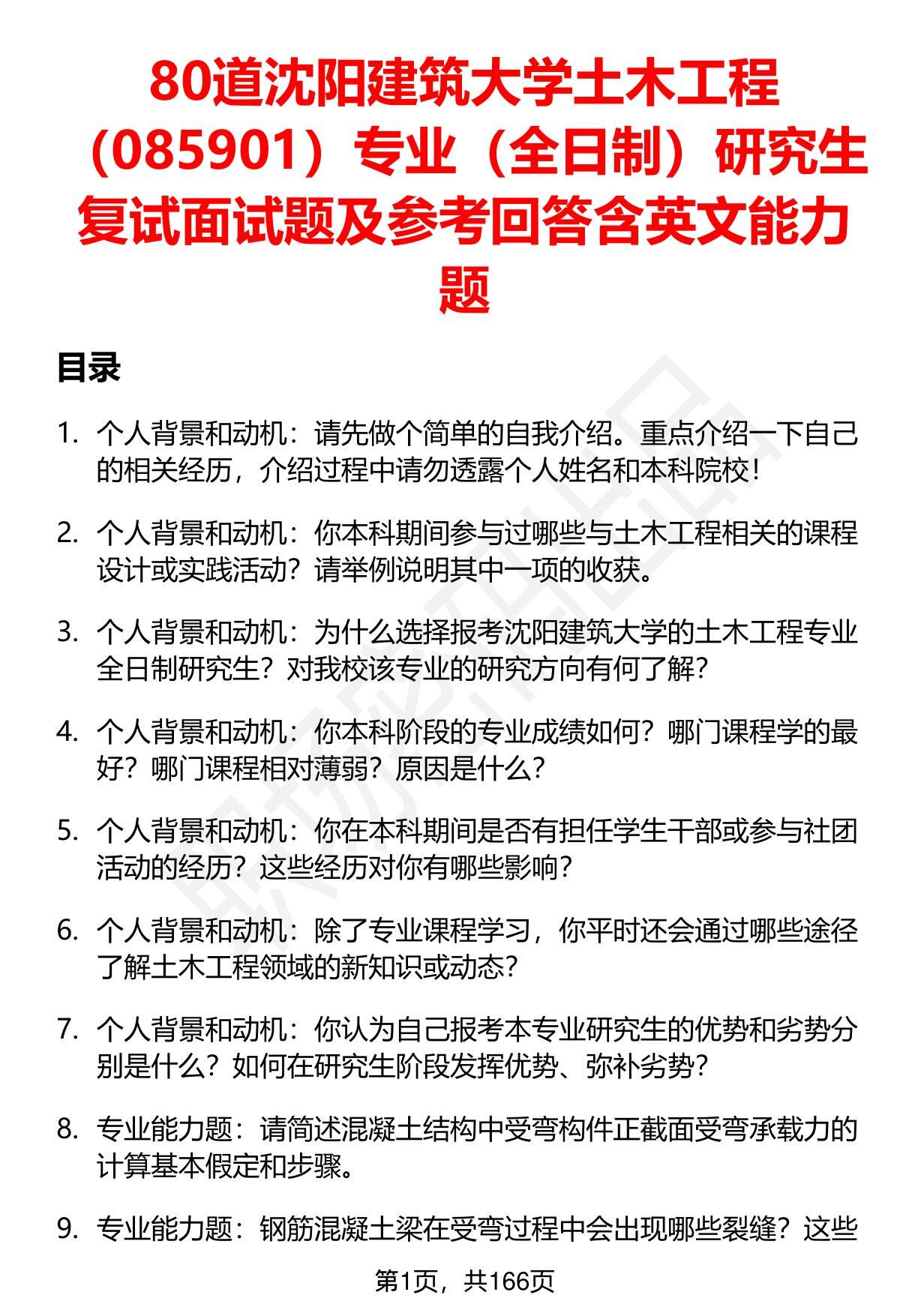 80道沈阳建筑大学土木工程（085901）专业（全日制）研究生复试面试题及参考回答含英文能力题

目录

1. 个人背景和动机：请先做个简单的自我介绍。重点介绍一下自己的相关经历，介绍过程中请勿透露个人姓名和本科院校！

2. 个人背景和动机：你本科期间参与过哪些与土木工程相关的课程设计或实践活动？请举例说明其中一项的收获。

3. 个人背景和动机：为什么选择报考沈阳建筑大学的土木工程专业全日制研究生？对我校该专业的研究方向有何了解？

4. 个人背景和动机：你本科阶段的专业成绩如何？哪门课程学的最好？哪门课程相对薄弱？原因是什么？

5. 个人背景和动机：你在本科期间是否有担任学生干部或参与社团活动的经历？这些经历对你有哪些影响？

6. 个人背景和动机：除了专业课程学习，你平时还会通过哪些途径了解土木工程领域的新知识或动态？

7. 个人背景和动机：你认为自己报考本专业研究生的优势和劣势分别是什么？如何在研究生阶段发挥优势、弥补劣势？

8. 专业能力题：请简述混凝土结构中受弯构件正截面受弯承载力的计算基本假定和步骤。

9. 专业能力题：钢筋混凝土梁在受弯过程中会出现哪些裂缝？这些

第1页，共166页